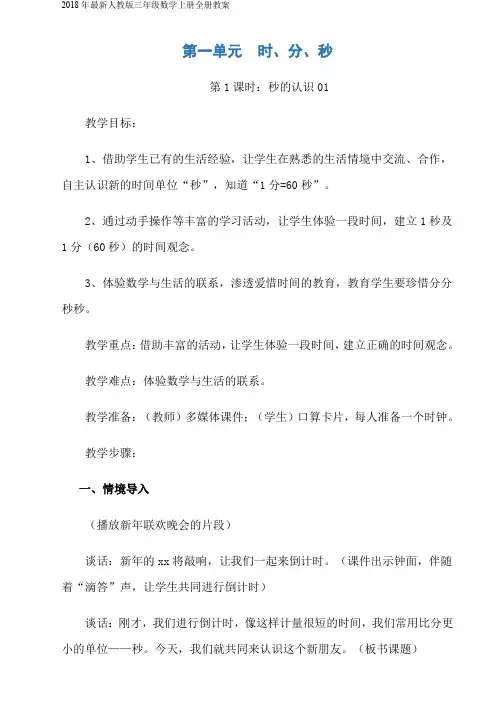 2018年最新人教版三年级数学上册全册教案

第一单元　时、分、秒

第1课时：秒的认识01

教学目标：

1、借助学生已有的生活经验，让学生在熟悉的生活情境中交流、合作，自主认识新的时间单位“秒”，知道“1分=60秒”。

2、通过动手操作等丰富的学习活动，让学生体验一段时间，建立1秒及1分（60秒）的时间观念。

3、体验数学与生活的联系，渗透爱惜时间的教育，教育学生要珍惜分分秒秒。

教学重点：借助丰富的活动，让学生体验一段时间，建立正确的时间观念。

教学难点：体验数学与生活的联系。

教学准备：（教师）多媒体课件；（学生）口算卡片，每人准备一个时钟。

教学步骤：

一、情境导入

（播放新年联欢晚会的片段）

谈话：新年的xx将敲响，让我们一起来倒计时。（课件出示钟面，伴随着“滴答”声，让学生共同进行倒计时）

谈话：刚才，我们进行倒计时，像这样计量很短的时间，我们常用比分更小的单位——秒。今天，我们就共同来认识这个新朋友。（板书课题）